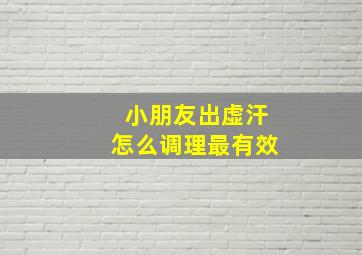 小朋友出虚汗
怎么调理最有效